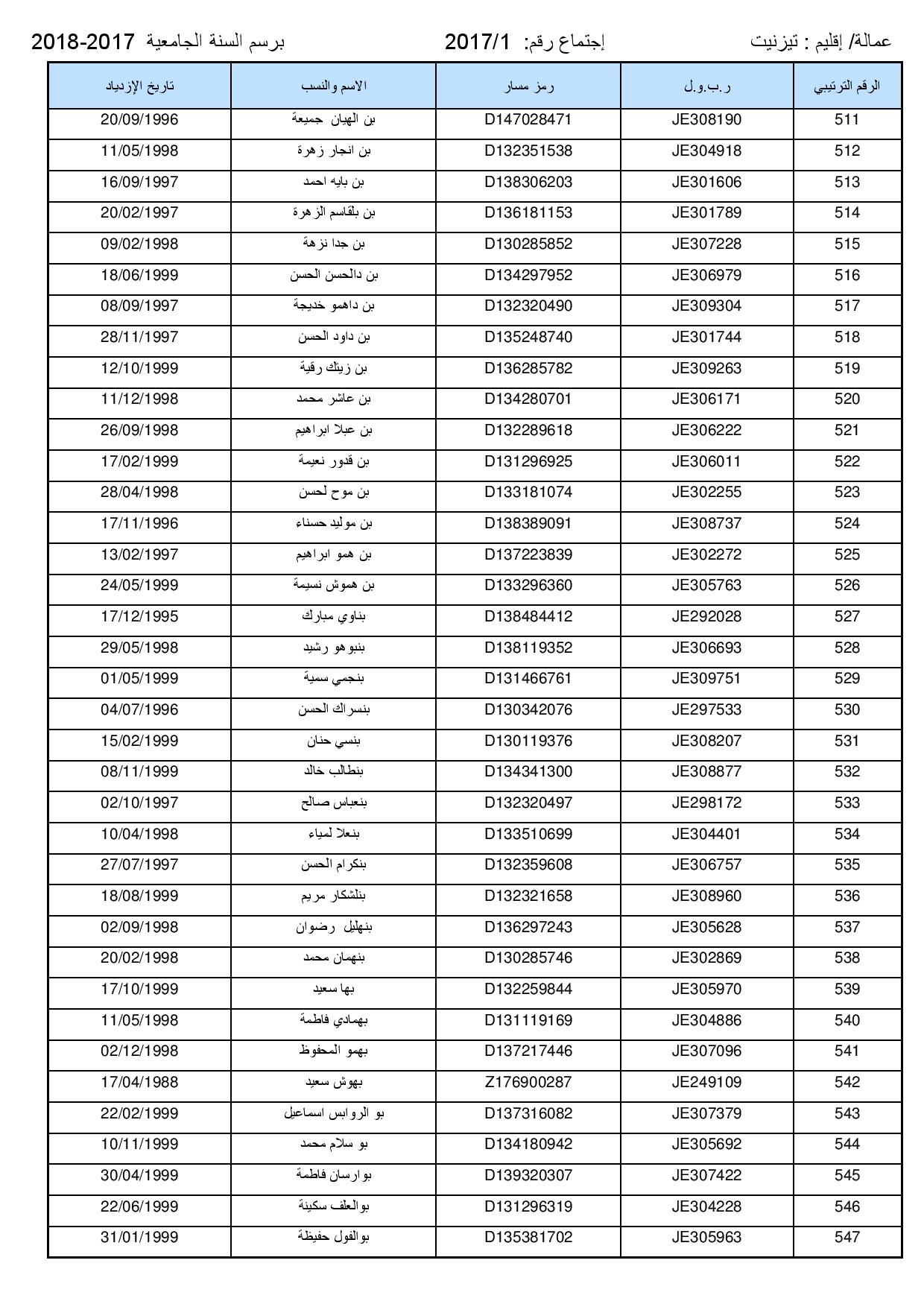 عمالة/ إقليم : تيزنيت إجتماع رقم: 2017/1 برسم السنة الجامعية 2018-2017

| الرقم الترتيبي | ر.ب.و.ل | رمز مسار | الاسم والنسب | تاريخ الإزدياد |
|---|---|---|---|---|
| 511 | JE308190 | D147028471 | بن الهبان جميعة | 20/09/1996 |
| 512 | JE304918 | D132351538 | بن انجار زهرة | 11/05/1998 |
| 513 | JE301606 | D138306203 | بن بايه احمد | 16/09/1997 |
| 514 | JE301789 | D136181153 | بن بلقاسم الزهرة | 20/02/1997 |
| 515 | JE307228 | D130285852 | بن جدا نزهة | 09/02/1998 |
| 516 | JE306979 | D134297952 | بن دالحسن الحسن | 18/06/1999 |
| 517 | JE309304 | D132320490 | بن داهمو خديجة | 08/09/1997 |
| 518 | JE301744 | D135248740 | بن داود الحسن | 28/11/1997 |
| 519 | JE309263 | D136285782 | بن زينك رقية | 12/10/1999 |
| 520 | JE306171 | D134280701 | بن عاشر محمد | 11/12/1998 |
| 521 | JE306222 | D132289618 | بن عبلا ابراهيم | 26/09/1998 |
| 522 | JE306011 | D131296925 | بن قدور نعيمة | 17/02/1999 |
| 523 | JE302255 | D133181074 | بن موح لحسن | 28/04/1998 |
| 524 | JE308737 | D138389091 | بن موليد حسناء | 17/11/1996 |
| 525 | JE302272 | D137223839 | بن همو ابراهيم | 13/02/1997 |
| 526 | JE305763 | D133296360 | بن هموش نسيمة | 24/05/1999 |
| 527 | JE292028 | D138484412 | بناوي مبارك | 17/12/1995 |
| 528 | JE306693 | D138119352 | بنبوهو رشيد | 29/05/1998 |
| 529 | JE309751 | D131466761 | بنجمي سمية | 01/05/1999 |
| 530 | JE297533 | D130342076 | بنسراك الحسن | 04/07/1996 |
| 531 | JE308207 | D130119376 | بنسي حنان | 15/02/1999 |
| 532 | JE308877 | D134341300 | بنطالب خالد | 08/11/1999 |
| 533 | JE298172 | D132320497 | بنعباس صالح | 02/10/1997 |
| 534 | JE304401 | D133510699 | بنعلا لمياء | 10/04/1998 |
| 535 | JE306757 | D132359608 | بنكرام الحسن | 27/07/1997 |
| 536 | JE308960 | D132321658 | بنلشكار مريم | 18/08/1999 |
| 537 | JE305628 | D136297243 | بنهليل رضوان | 02/09/1998 |
| 538 | JE302869 | D130285746 | بنهمان محمد | 20/02/1998 |
| 539 | JE305970 | D132259844 | بها سعيد | 17/10/1999 |
| 540 | JE304886 | D131119169 | بهمادي فاطمة | 11/05/1998 |
| 541 | JE307096 | D137217446 | بهمو المحفوظ | 02/12/1998 |
| 542 | JE249109 | Z176900287 | بهوش سعيد | 17/04/1988 |
| 543 | JE307379 | D137316082 | بو الروابس اسماعيل | 22/02/1999 |
| 544 | JE305692 | D134180942 | بو سلام محمد | 10/11/1999 |
| 545 | JE307422 | D139320307 | بوارسان فاطمة | 30/04/1999 |
| 546 | JE304228 | D131296319 | بوالعلف سكينة | 22/06/1999 |
| 547 | JE305963 | D135381702 | بوالفول حفيظة | 31/01/1999 |